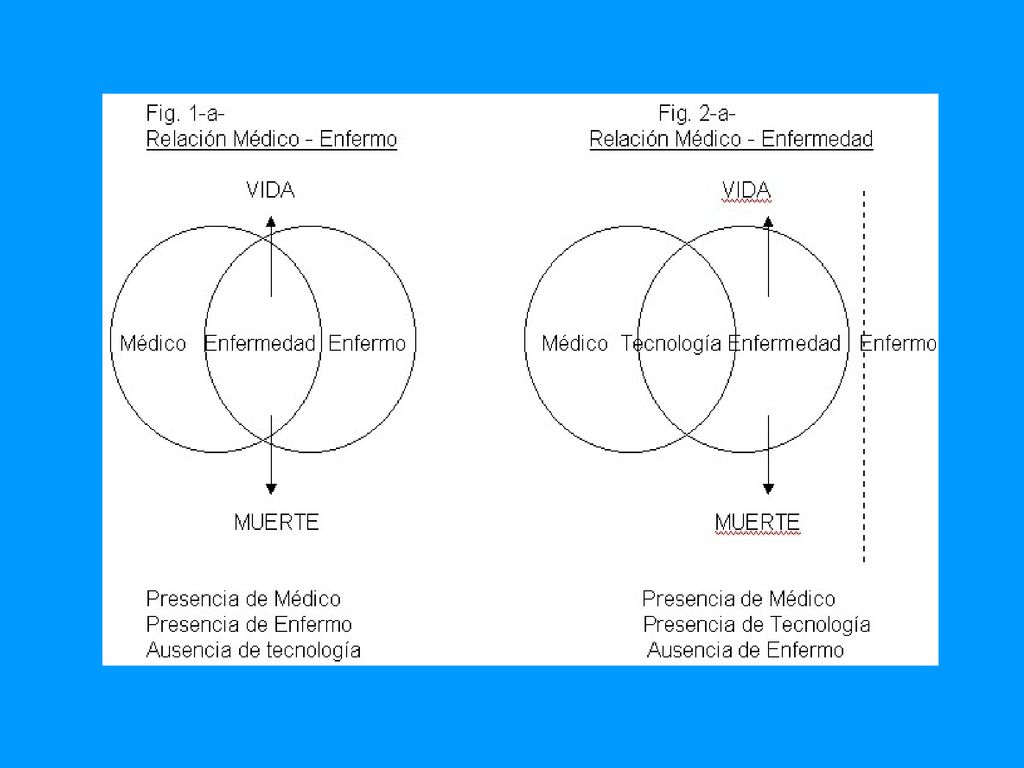 Fig. 1-a-
Relación Médico - Enfermo

VIDA

Médico Enfermedad Enfermo

MUERTE

Presencia de Médico
Presencia de Enfermo
Ausencia de tecnología

Fig. 2-a-
Relación Médico - Enfermedad

VIDA

Médico Tecnología Enfermedad Enfermo

MUERTE

Presencia de Médico
Presencia de Tecnología
Ausencia de Enfermo